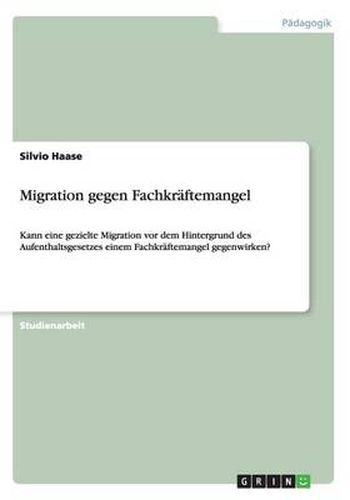 Pädagogik

Silvio Haase

Migration gegen Fachkräftemangel

Kann eine gezielte Migration vor dem Hintergrund des Aufenthaltsgesetzes einem Fachkräftemangel gegenwirken?

Studienarbeit

GRIN